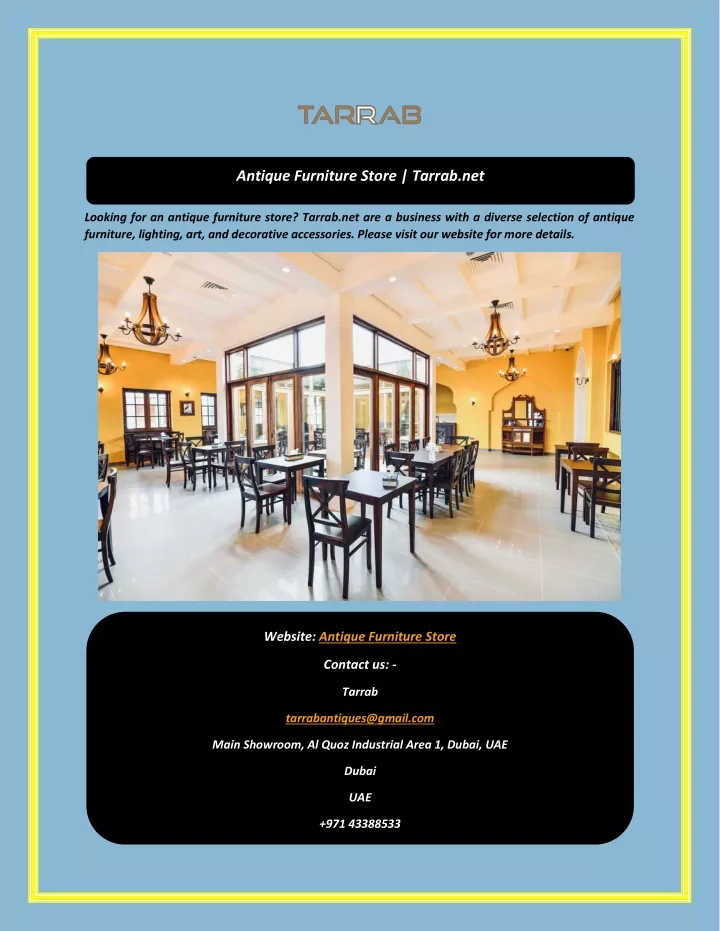 TARRAB

Antique Furniture Store | Tarrab.net

Looking for an antique furniture store? Tarrab.net are a business with a diverse selection of antique furniture, lighting, art, and decorative accessories. Please visit our website for more details.

Website: Antique Furniture Store

Contact us: -

Tarrab

tarrabantiques@gmail.com

Main Showroom, Al Quoz Industrial Area 1, Dubai, UAE

Dubai

UAE

+971 43388533